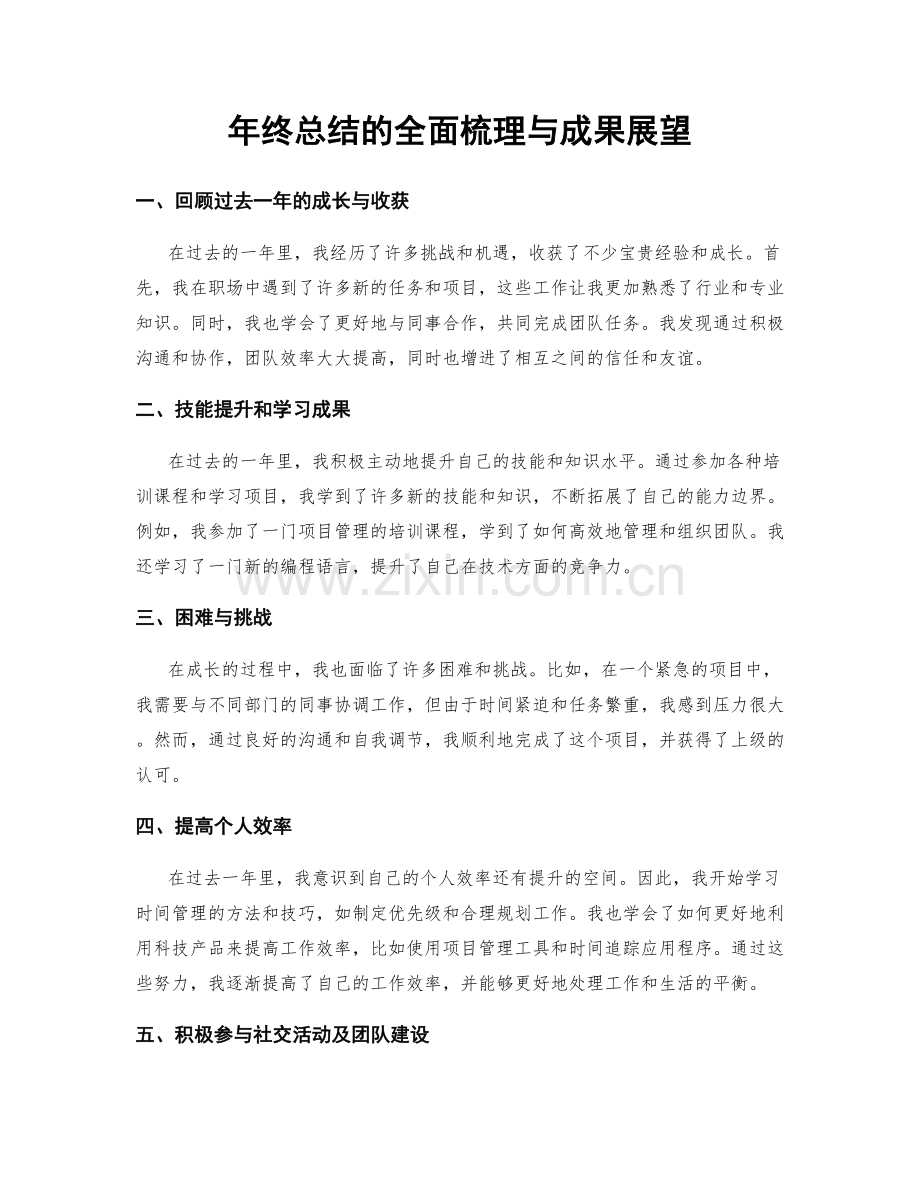 年终总结的全面梳理与成果展望

一、回顾过去一年的成长与收获

在过去的一年里，我经历了许多挑战和机遇，收获了不少宝贵经验和成长。首先，我在职场中遇到了许多新的任务和项目，这些工作让我更加熟悉了行业和专业知识。同时，我也学会了更好地与同事合作，共同完成团队任务。我发现通过积极沟通和协作，团队效率大大提高，同时也增进了相互之间的信任和友谊。

二、技能提升和学习成果

在过去的一年里，我积极主动地提升自己的技能和知识水平。通过参加各种培训课程和学习项目，我学到了许多新的技能和知识，不断拓展了自己的能力边界。例如，我参加了一门项目管理的培训课程，学到了如何高效地管理和组织团队。我还学习了一门新的编程语言，提升了自己在技术方面的竞争力。

www.zixin.com.cn

三、困难与挑战

在成长的过程中，我也面临了许多困难和挑战。比如，在一个紧急的项目中，我需要与不同部门的同事协调工作，但由于时间紧迫和任务繁重，我感到压力很大。然而，通过良好的沟通和自我调节，我顺利地完成了这个项目，并获得了上级的认可。

四、提高个人效率

在过去一年里，我意识到自己的个人效率还有提升的空间。因此，我开始学习时间管理的方法和技巧，如制定优先级和合理规划工作。我也学会了如何更好地利用科技产品来提高工作效率，比如使用项目管理工具和时间追踪应用程序。通过这些努力，我逐渐提高了自己的工作效率，并能够更好地处理工作和生活的平衡。

五、积极参与社交活动及团队建设